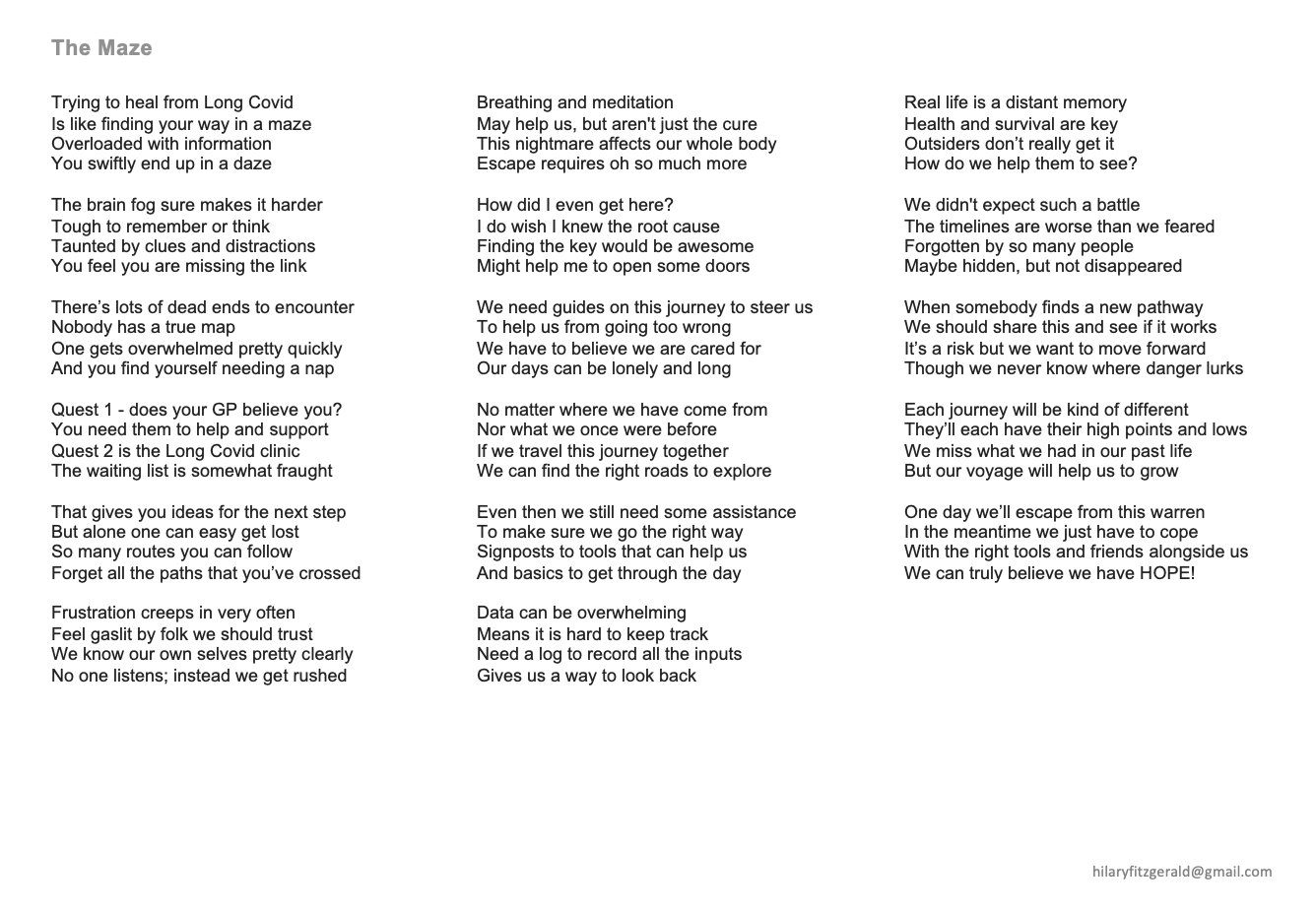 The Maze

Trying to heal from Long Covid
Is like finding your way in a maze
Overloaded with information
You swiftly end up in a daze

The brain fog sure makes it harder
Tough to remember or think
Taunted by clues and distractions
You feel you are missing the link

There's lots of dead ends to encounter
Nobody has a true map
One gets overwhelmed pretty quickly
And you find yourself needing a nap

Quest 1 - does your GP believe you?
You need them to help and support
Quest 2 is the Long Covid clinic
The waiting list is somewhat fraught

That gives you ideas for the next step
But alone one can easy get lost
So many routes you can follow
Forget all the paths that you've crossed

Frustration creeps in very often
Feel gaslit by folk we should trust
We know our own selves pretty clearly
No one listens; instead we get rushed

Breathing and meditation
May help us, but aren't just the cure
This nightmare affects our whole body
Escape requires oh so much more

How did I even get here?
I do wish I knew the root cause
Finding the key would be awesome
Might help me to open some doors

We need guides on this journey to steer us
To help us from going too wrong
We have to believe we are cared for
Our days can be lonely and long

No matter where we have come from
Nor what we once were before
If we travel this journey together
We can find the right roads to explore

Even then we still need some assistance
To make sure we go the right way
Signposts to tools that can help us
And basics to get through the day

Data can be overwhelming
Means it is hard to keep track
Need a log to record all the inputs
Gives us a way to look back

Real life is a distant memory
Health and survival are key
Outsiders don't really get it
How do we help them to see?

We didn't expect such a battle
The timelines are worse than we feared
Forgotten by so many people
Maybe hidden, but not disappeared

When somebody finds a new pathway
We should share this and see if it works
It's a risk but we want to move forward
Though we never know where danger lurks

Each journey will be kind of different
They'll each have their high points and lows
We miss what we had in our past life
But our voyage will help us to grow

One day we'll escape from this warren
In the meantime we just have to cope
With the right tools and friends alongside us
We can truly believe we have HOPE!

hilaryfitzgerald@gmail.com